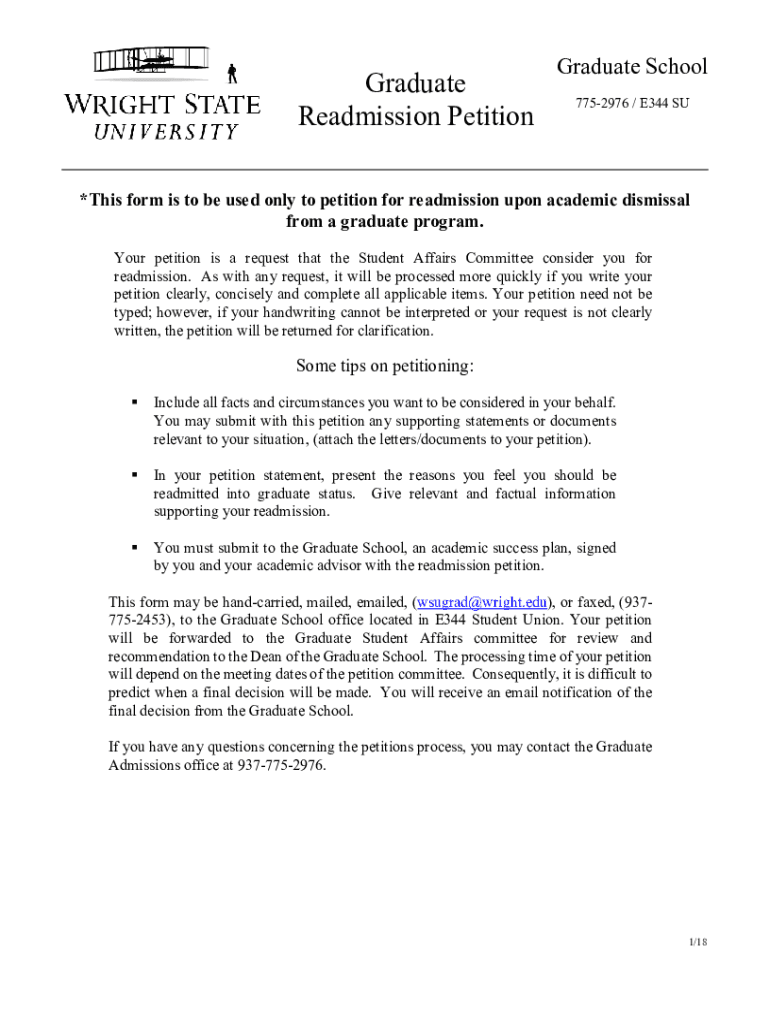 WRIGHT STATE UNIVERSITY

Graduate Readmission Petition

Graduate School
775-2976 / E344 SU

*This form is to be used only to petition for readmission upon academic dismissal from a graduate program.

Your petition is a request that the Student Affairs Committee consider you for readmission. As with any request, it will be processed more quickly if you write your petition clearly, concisely and complete all applicable items. Your petition need not be typed; however, if your handwriting cannot be interpreted or your request is not clearly written, the petition will be returned for clarification.

Some tips on petitioning:

▪ Include all facts and circumstances you want to be considered in your behalf. You may submit with this petition any supporting statements or documents relevant to your situation, (attach the letters/documents to your petition).

▪ In your petition statement, present the reasons you feel you should be readmitted into graduate status. Give relevant and factual information supporting your readmission.

▪ You must submit to the Graduate School, an academic success plan, signed by you and your academic advisor with the readmission petition.

This form may be hand-carried, mailed, emailed, (wsugrad@wright.edu), or faxed, (937-775-2453), to the Graduate School office located in E344 Student Union. Your petition will be forwarded to the Graduate Student Affairs committee for review and recommendation to the Dean of the Graduate School. The processing time of your petition will depend on the meeting dates of the petition committee. Consequently, it is difficult to predict when a final decision will be made. You will receive an email notification of the final decision from the Graduate School.

If you have any questions concerning the petitions process, you may contact the Graduate Admissions office at 937-775-2976.

1/18